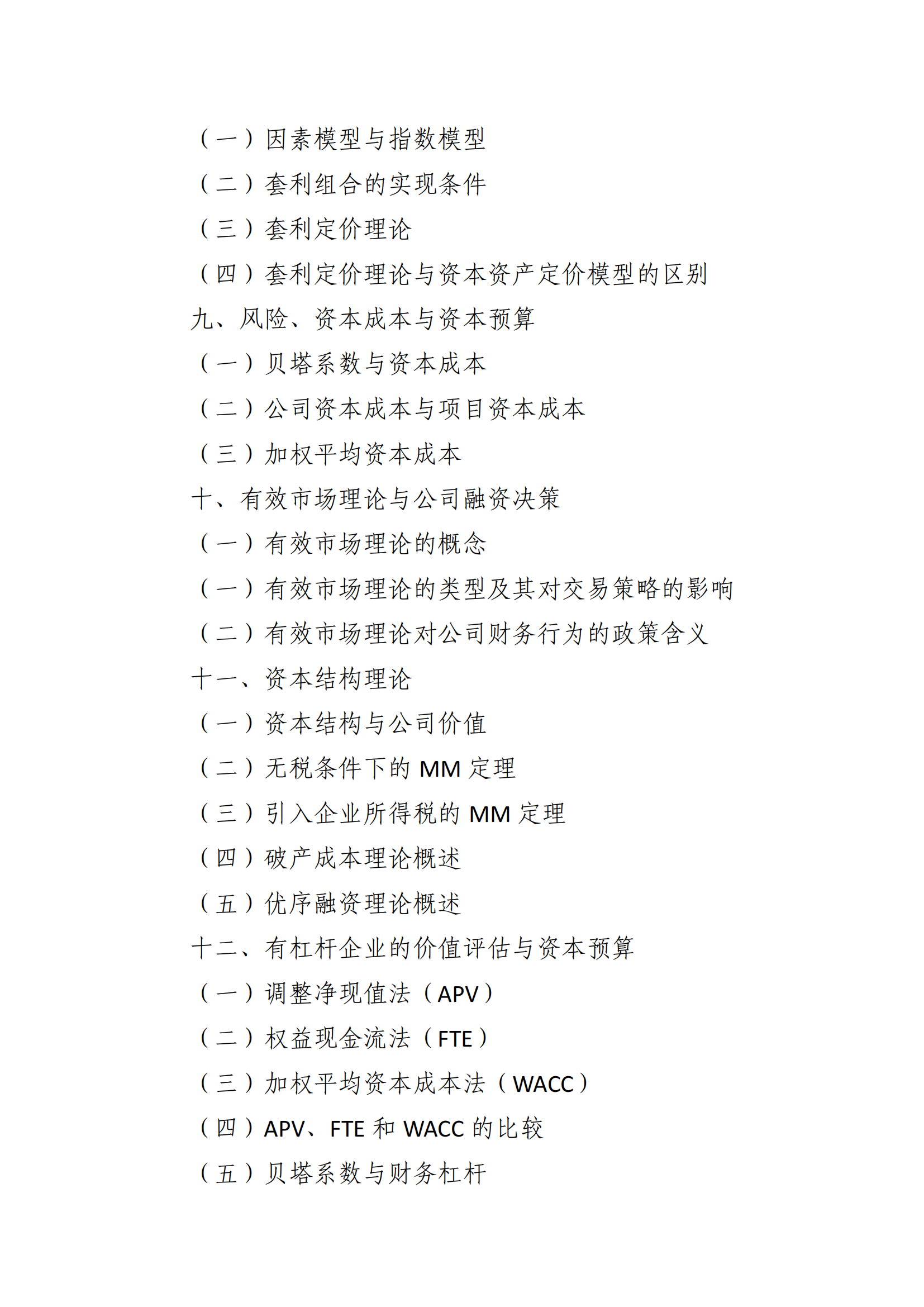 （一）因素模型与指数模型
（二）套利组合的实现条件
（三）套利定价理论
（四）套利定价理论与资本资产定价模型的区别
九、风险、资本成本与资本预算
（一）贝塔系数与资本成本
（二）公司资本成本与项目资本成本
（三）加权平均资本成本
十、有效市场理论与公司融资决策
（一）有效市场理论的概念
（一）有效市场理论的类型及其对交易策略的影响
（二）有效市场理论对公司财务行为的政策含义
十一、资本结构理论
（一）资本结构与公司价值
（二）无税条件下的 MM 定理
（三）引入企业所得税的 MM 定理
（四）破产成本理论概述
（五）优序融资理论概述
十二、有杠杆企业的价值评估与资本预算
（一）调整净现值法（APV）
（二）权益现金流法（FTE）
（三）加权平均资本成本法（WACC）
（四）APV、FTE 和 WACC 的比较
（五）贝塔系数与财务杠杆